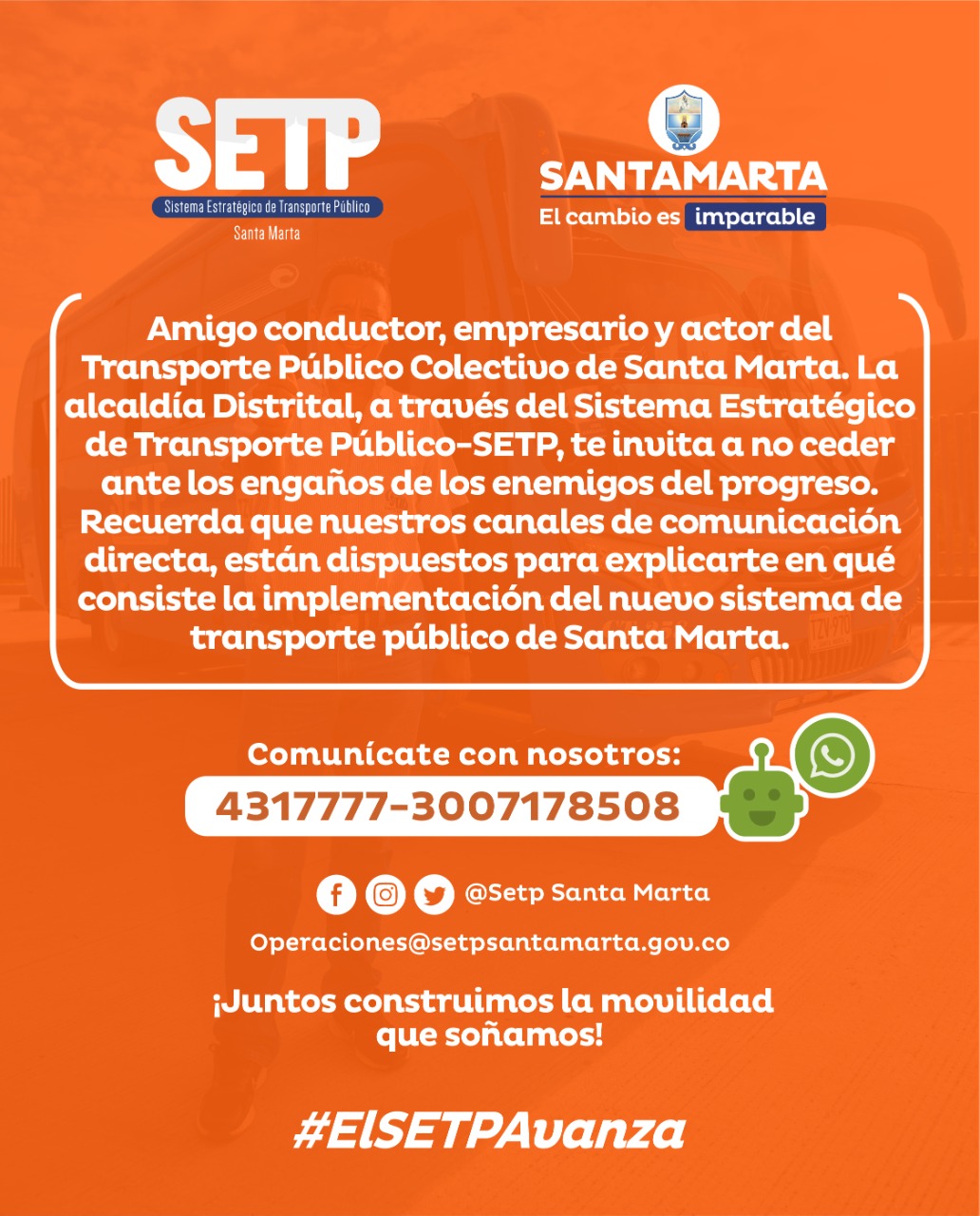 SETP
Sistema Estratégico de Transporte Público
Santa Marta

SANTAMARTA
El cambio es imparable

Amigo conductor, empresario y actor del Transporte Público Colectivo de Santa Marta. La alcaldía Distrital, a través del Sistema Estratégico de Transporte Público-SETP, te invita a no ceder ante los engaños de los enemigos del progreso. Recuerda que nuestros canales de comunicación directa, están dispuestos para explicarte en qué consiste la implementación del nuevo sistema de transporte público de Santa Marta.

Comunícate con nosotros:
4317777-3007178508

@Setp Santa Marta
Operaciones@setpsantamarta.gov.co

¡Juntos construimos la movilidad que soñamos!

#ElSETPAvanza